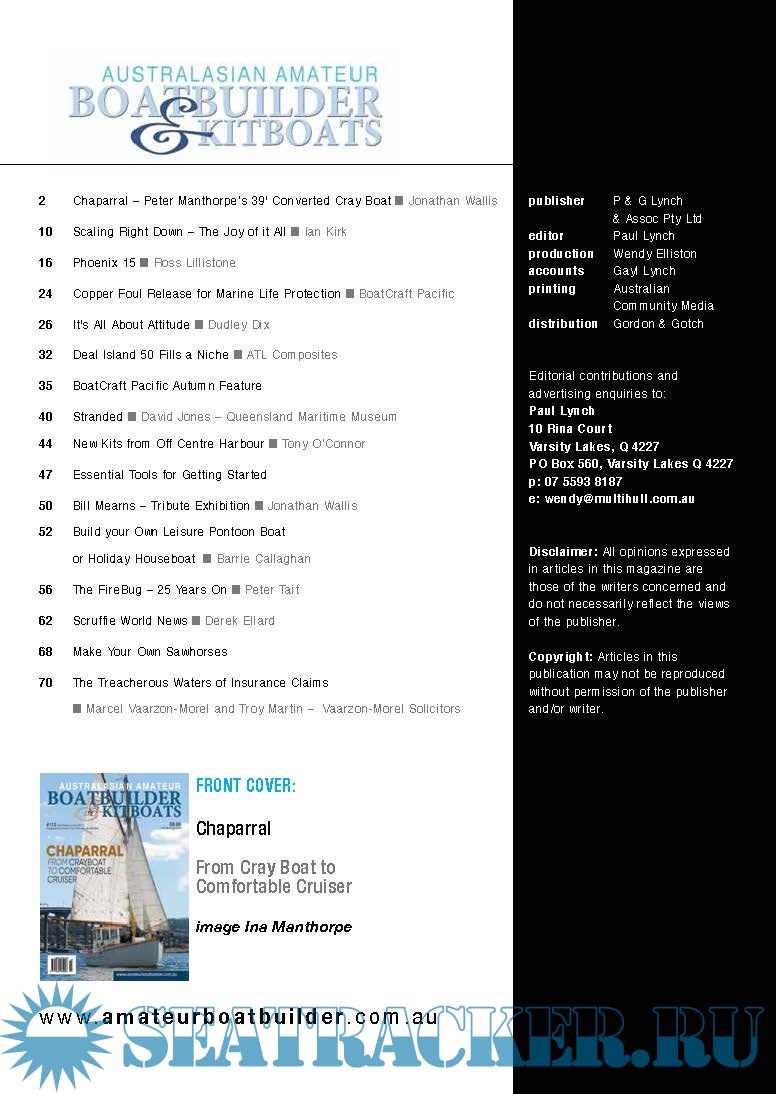 AUSTRALASIAN AMATEUR
BOATBUILDER & KITBOATS

2 Chaparral – Peter Manthorpe's 39' Converted Cray Boat ■ Jonathan Wallis

10 Scaling Right Down – The Joy of it All ■ Ian Kirk

16 Phoenix 15 ■ Ross Lillistone

24 Copper Foul Release for Marine Life Protection ■ BoatCraft Pacific

26 It's All About Attitude ■ Dudley Dix

32 Deal Island 50 Fills a Niche ■ ATL Composites

35 BoatCraft Pacific Autumn Feature

40 Stranded ■ David Jones – Queensland Maritime Museum

44 New Kits from Off Centre Harbour ■ Tony O'Connor

47 Essential Tools for Getting Started

50 Bill Mearns – Tribute Exhibition ■ Jonathan Wallis

52 Build your Own Leisure Pontoon Boat or Holiday Houseboat ■ Barrie Callaghan

56 The FireBug – 25 Years On ■ Peter Tait

62 Scruffie World News ■ Derek Ellard

68 Make Your Own Sawhorses

70 The Treacherous Waters of Insurance Claims ■ Marcel Vaarzon-Morel and Troy Martin – Vaarzon-Morel Solicitors

publisher P & G Lynch & Assoc Pty Ltd
editor Paul Lynch
production Wendy Elliston
accounts Gayl Lynch
printing Australian Community Media
distribution Gordon & Gotch

Editorial contributions and advertising enquiries to:
Paul Lynch
10 Rina Court
Varsity Lakes, Q 4227
PO Box 560, Varsity Lakes Q 4227
p: 07 5593 8187
e: wendy@multihull.com.au

Disclaimer: All opinions expressed in articles in this magazine are those of the writers concerned and do not necessarily reflect the views of the publisher.

Copyright: Articles in this publication may not be reproduced without permission of the publisher and/or writer.

AUSTRALASIAN AMATEUR
BOATBUILDER & KITBOATS
CHAPARRAL FROM CRAYBOAT TO COMFORTABLE CRUISER

FRONT COVER:

Chaparral

From Cray Boat to Comfortable Cruiser

image Ina Manthorpe

www.amateurboatbuilder.com.au

SEATRACKER.RU